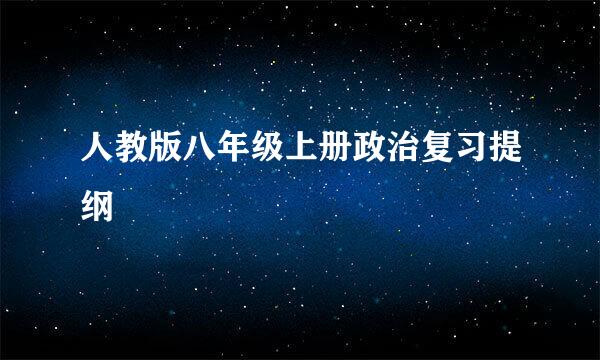 人教版八年级上册政治复习提纲